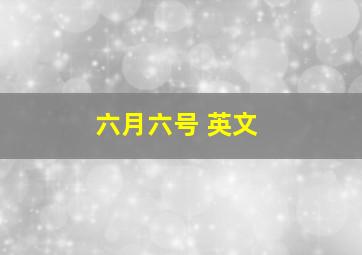 六月六号 英文